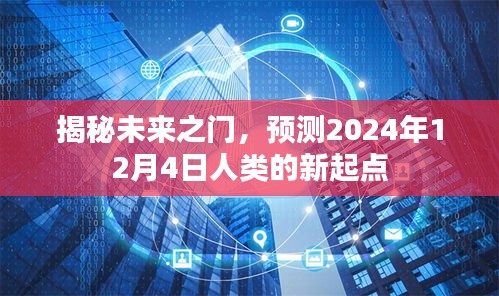 揭秘未来之门，预测2024年12月4日人类的新起点